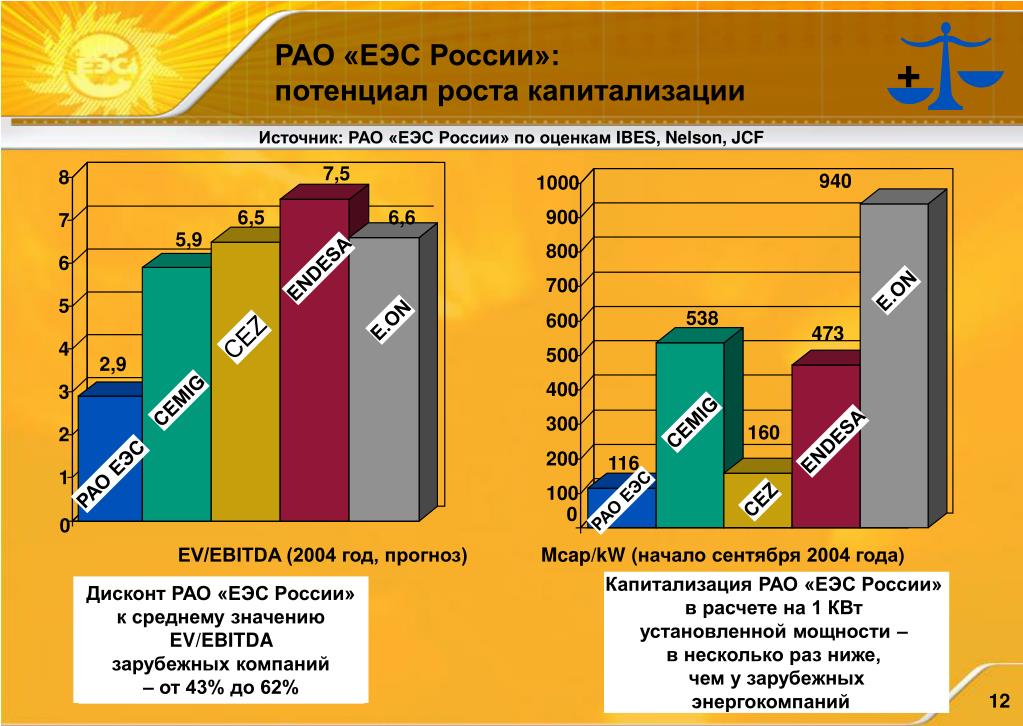 ЕЭС

РАО «ЕЭС России»:
потенциал роста капитализации

+

Источник: РАО «ЕЭС России» по оценкам IBES, Nelson, JCF

8
7
6
5
4
3
2
1
0

2,9
5,9
6,5
7,5
6,6

РАО ЕЭС
CEMIG
CEZ
ENDESA
E.ON

EV/EBITDA (2004 год, прогноз)

1000
900
800
700
600
500
400
300
200
100
0

116
538
160
473
940

РАО ЕЭС
CEMIG
CEZ
ENDESA
E.ON

Mcap/kW (начало сентября 2004 года)

Дисконт РАО «ЕЭС России» к среднему значению EV/EBITDA зарубежных компаний – от 43% до 62%

Капитализация РАО «ЕЭС России» в расчете на 1 КВт установленной мощности – в несколько раз ниже, чем у зарубежных энергокомпаний

12